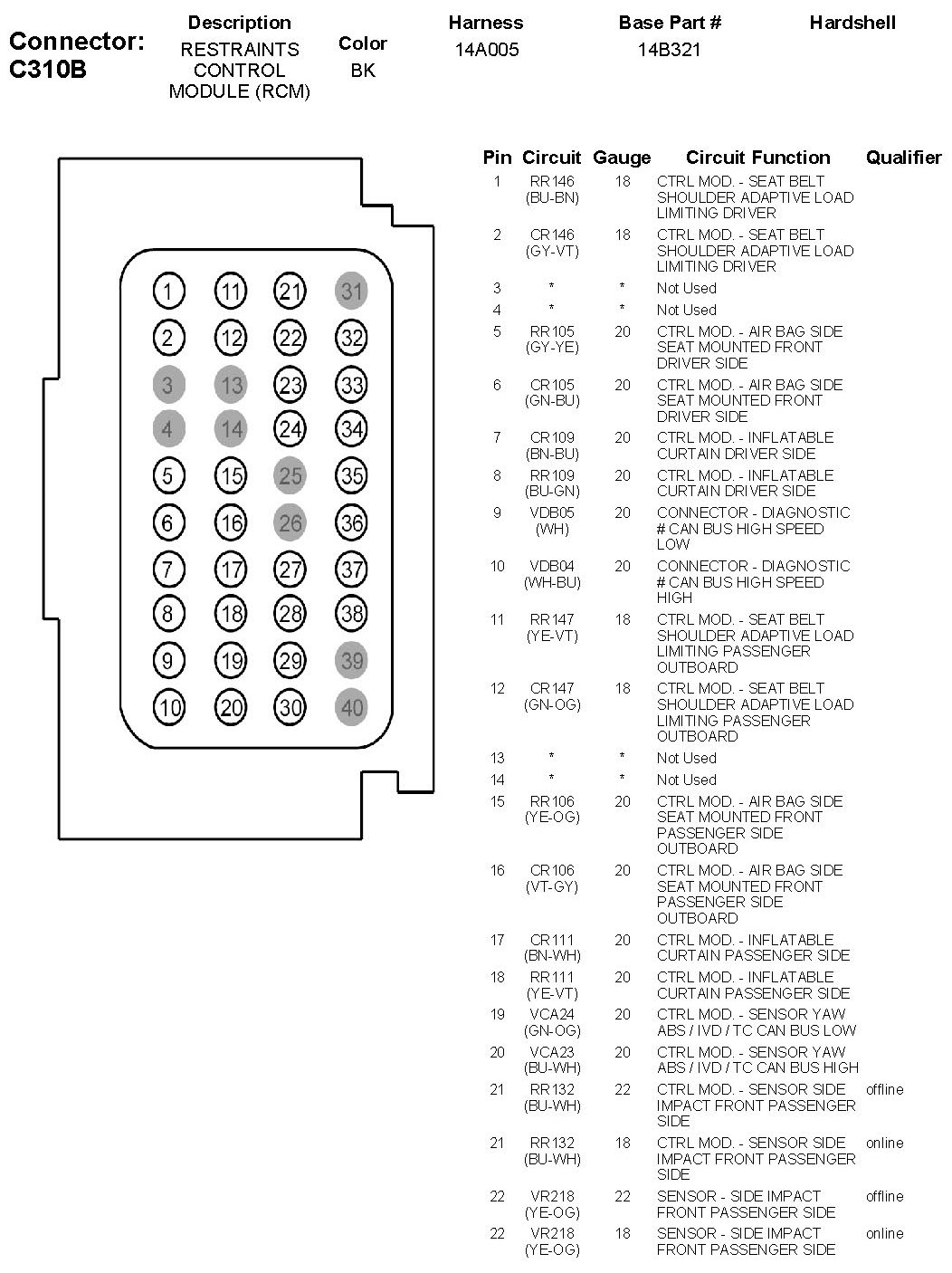 Connector: C310B

| Description | Color | Harness | Base Part # | Hardshell |
|---|---|---|---|---|
| RESTRAINTS CONTROL MODULE (RCM) | BK | 14A005 | 14B321 | |

1 11 21 31
2 12 22 32
3 13 23 33
4 14 24 34
5 15 25 35
6 16 26 36
7 17 27 37
8 18 28 38
9 19 29 39
10 20 30 40

| Pin | Circuit | Gauge | Circuit Function | Qualifier |
|---|---|---|---|---|
| 1 | RR146 (BU-BN) | 18 | CTRL MOD. - SEAT BELT SHOULDER ADAPTIVE LOAD LIMITING DRIVER | |
| 2 | CR146 (GY-VT) | 18 | CTRL MOD. - SEAT BELT SHOULDER ADAPTIVE LOAD LIMITING DRIVER | |
| 3 | * | * | Not Used | |
| 4 | * | * | Not Used | |
| 5 | RR105 (GY-YE) | 20 | CTRL MOD. - AIR BAG SIDE SEAT MOUNTED FRONT DRIVER SIDE | |
| 6 | CR105 (GN-BU) | 20 | CTRL MOD. - AIR BAG SIDE SEAT MOUNTED FRONT DRIVER SIDE | |
| 7 | CR109 (BN-BU) | 20 | CTRL MOD. - INFLATABLE CURTAIN DRIVER SIDE | |
| 8 | RR109 (BU-GN) | 20 | CTRL MOD. - INFLATABLE CURTAIN DRIVER SIDE | |
| 9 | VDB05 (WH) | 20 | CONNECTOR - DIAGNOSTIC # CAN BUS HIGH SPEED LOW | |
| 10 | VDB04 (WH-BU) | 20 | CONNECTOR - DIAGNOSTIC # CAN BUS HIGH SPEED HIGH | |
| 11 | RR147 (YE-VT) | 18 | CTRL MOD. - SEAT BELT SHOULDER ADAPTIVE LOAD LIMITING PASSENGER OUTBOARD | |
| 12 | CR147 (GN-OG) | 18 | CTRL MOD. - SEAT BELT SHOULDER ADAPTIVE LOAD LIMITING PASSENGER OUTBOARD | |
| 13 | * | * | Not Used | |
| 14 | * | * | Not Used | |
| 15 | RR106 (YE-OG) | 20 | CTRL MOD. - AIR BAG SIDE SEAT MOUNTED FRONT PASSENGER SIDE OUTBOARD | |
| 16 | CR106 (VT-GY) | 20 | CTRL MOD. - AIR BAG SIDE SEAT MOUNTED FRONT PASSENGER SIDE OUTBOARD | |
| 17 | CR111 (BN-WH) | 20 | CTRL MOD. - INFLATABLE CURTAIN PASSENGER SIDE | |
| 18 | RR111 (YE-VT) | 20 | CTRL MOD. - INFLATABLE CURTAIN PASSENGER SIDE | |
| 19 | VCA24 (GN-OG) | 20 | CTRL MOD. - SENSOR YAW ABS / IVD / TC CAN BUS LOW | |
| 20 | VCA23 (BU-WH) | 20 | CTRL MOD. - SENSOR YAW ABS / IVD / TC CAN BUS HIGH | |
| 21 | RR132 (BU-WH) | 22 | CTRL MOD. - SENSOR SIDE IMPACT FRONT PASSENGER SIDE | offline |
| 21 | RR132 (BU-WH) | 18 | CTRL MOD. - SENSOR SIDE IMPACT FRONT PASSENGER SIDE | online |
| 22 | VR218 (YE-OG) | 22 | SENSOR - SIDE IMPACT FRONT PASSENGER SIDE | offline |
| 22 | VR218 (YE-OG) | 18 | SENSOR - SIDE IMPACT FRONT PASSENGER SIDE | online |